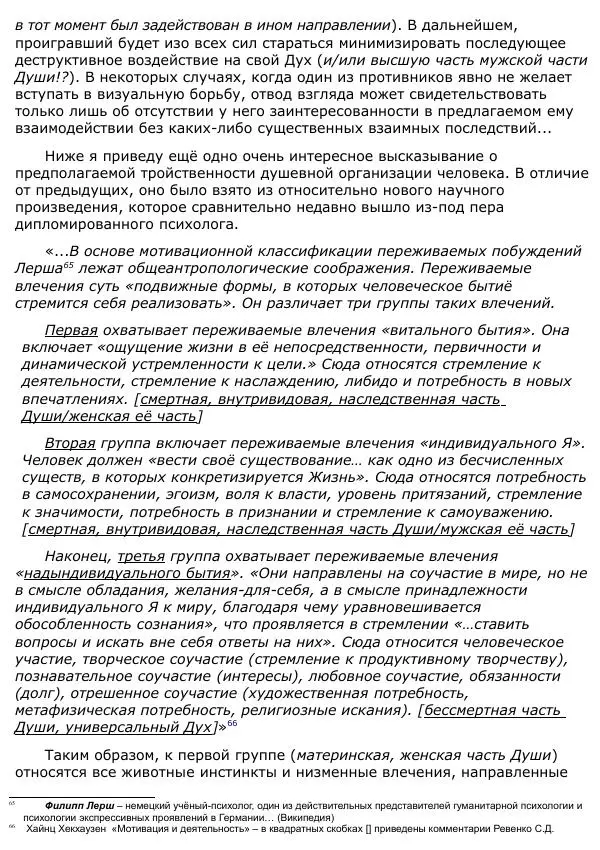 в тот момент был задействован в ином направлении). В дальнейшем, проигравший будет изо всех сил стараться минимизировать последующее деструктивное воздействие на свой Дух (и/или высшую часть мужской части Души!?). В некоторых случаях, когда один из противников явно не желает вступать в визуальную борьбу, отвод взгляда может свидетельствовать только лишь об отсутствии у него заинтересованности в предлагаемом ему взаимодействии без каких-либо существенных взаимных последствий...

Ниже я приведу ещё одно очень интересное высказывание о предполагаемой тройственности душевной организации человека. В отличие от предыдущих, оно было взято из относительно нового научного произведения, которое сравнительно недавно вышло из-под пера дипломированного психолога.

«...В основе мотивационной классификации переживаемых побуждений Лерша$^{65}$ лежат общеантропологические соображения. Переживаемые влечения суть «подвижные формы, в которых человеческое бытиё стремится себя реализовать». Он различает три группы таких влечений.

Первая охватывает переживаемые влечения «витального бытия». Она включает «ощущение жизни в её непосредственности, первичности и динамической устремленности к цели.» Сюда относятся стремление к деятельности, стремление к наслаждению, либидо и потребность в новых впечатлениях. [смертная, внутривидовая, наследственная часть Души/женская её часть]

Вторая группа включает переживаемые влечения «индивидуального Я». Человек должен «вести своё существование… как одно из бесчисленных существ, в которых конкретизируется Жизнь». Сюда относятся потребность в самосохранении, эгоизм, воля к власти, уровень притязаний, стремление к значимости, потребность в признании и стремление к самоуважению. [смертная, внутривидовая, наследственная часть Души/мужская её часть]

Наконец, третья группа охватывает переживаемые влечения «надындивидуального бытия». «Они направлены на соучастие в мире, но не в смысле обладания, желания-для-себя, а в смысле принадлежности индивидуального Я к миру, благодаря чему уравновешивается обособленность сознания», что проявляется в стремлении «…ставить вопросы и искать вне себя ответы на них». Сюда относится человеческое участие, творческое соучастие (стремление к продуктивному творчеству), познавательное соучастие (интересы), любовное соучастие, обязанности (долг), отрешенное соучастие (художественная потребность, метафизическая потребность, религиозные искания). [бессмертная часть Души, универсальный Дух]»$^{66}$

Таким образом, к первой группе (материнская, женская часть Души) относятся все животные инстинкты и низменные влечения, направленные

$^{65}$ Филипп Лерш – немецкий учёный-психолог, один из действительных представителей гуманитарной психологии и психологии экспрессивных проявлений в Германии... (Википедия)
$^{66}$ Хайнц Хекхаузен «Мотивация и деятельность» – в квадратных скобках [] приведены комментарии Ревенко С.Д.